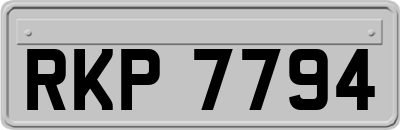 RKP 7794